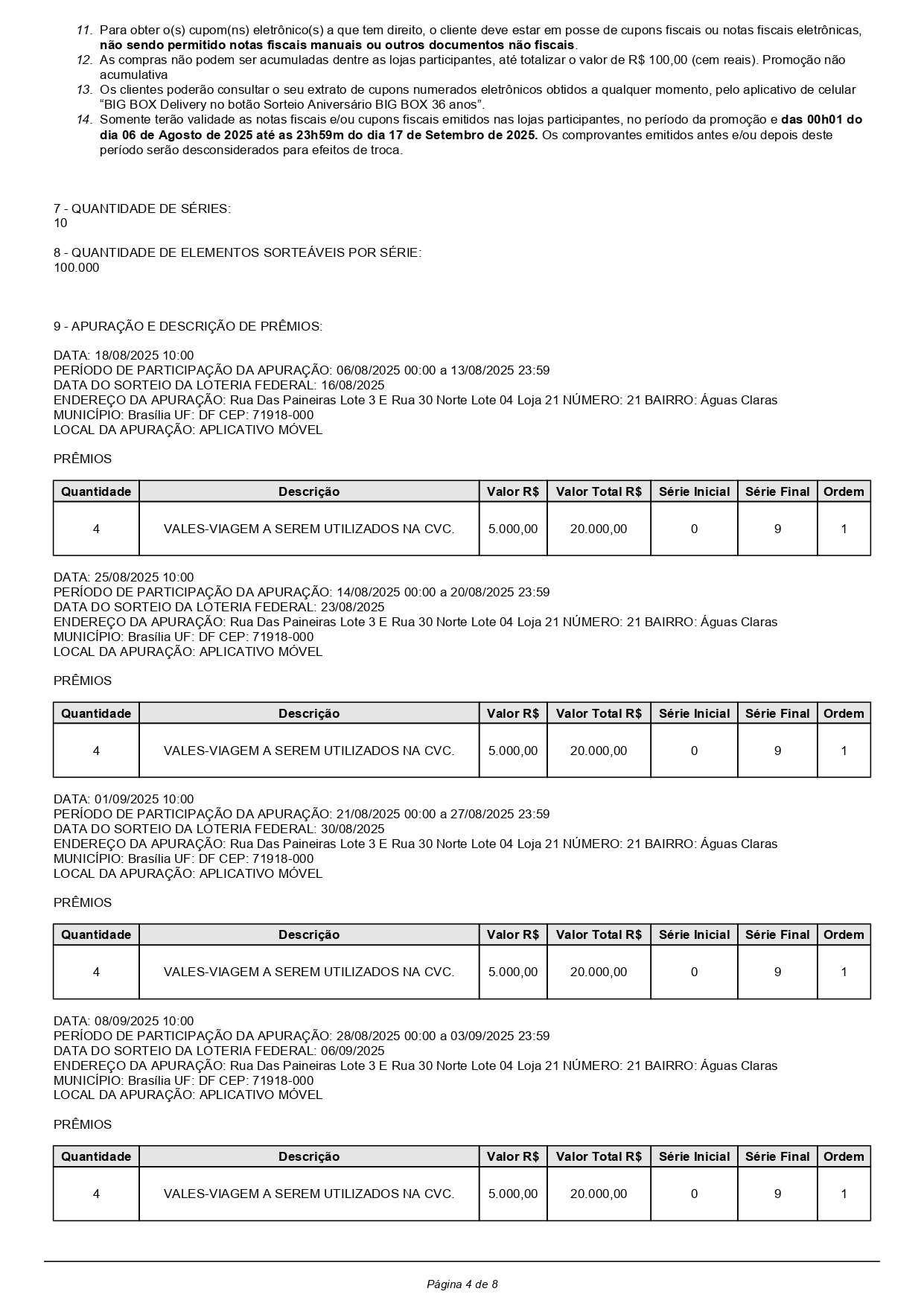 11. Para obter o(s) cupom(ns) eletrônico(s) a que tem direito, o cliente deve estar em posse de cupons fiscais ou notas fiscais eletrônicas, não sendo permitido notas fiscais manuais ou outros documentos não fiscais.
12. As compras não podem ser acumuladas dentre as lojas participantes, até totalizar o valor de R$ 100,00 (cem reais). Promoção não acumulativa
13. Os clientes poderão consultar o seu extrato de cupons numerados eletrônicos obtidos a qualquer momento, pelo aplicativo de celular “BIG BOX Delivery no botão Sorteio Aniversário BIG BOX 36 anos”.
14. Somente terão validade as notas fiscais e/ou cupons fiscais emitidos nas lojas participantes, no período da promoção e das 00h01 do dia 06 de Agosto de 2025 até as 23h59m do dia 17 de Setembro de 2025. Os comprovantes emitidos antes e/ou depois deste período serão desconsiderados para efeitos de troca.

7 - QUANTIDADE DE SÉRIES:
10

8 - QUANTIDADE DE ELEMENTOS SORTEÁVEIS POR SÉRIE:
100.000

9 - APURAÇÃO E DESCRIÇÃO DE PRÊMIOS:

DATA: 18/08/2025 10:00
PERÍODO DE PARTICIPAÇÃO DA APURAÇÃO: 06/08/2025 00:00 a 13/08/2025 23:59
DATA DO SORTEIO DA LOTERIA FEDERAL: 16/08/2025
ENDEREÇO DA APURAÇÃO: Rua Das Paineiras Lote 3 E Rua 30 Norte Lote 04 Loja 21 NÚMERO: 21 BAIRRO: Águas Claras
MUNICÍPIO: Brasília UF: DF CEP: 71918-000
LOCAL DA APURAÇÃO: APLICATIVO MÓVEL

PRÊMIOS

| Quantidade | Descrição | Valor R$ | Valor Total R$ | Série Inicial | Série Final | Ordem |
|---|---|---|---|---|---|---|
| 4 | VALES-VIAGEM A SEREM UTILIZADOS NA CVC. | 5.000,00 | 20.000,00 | 0 | 9 | 1 |

DATA: 25/08/2025 10:00
PERÍODO DE PARTICIPAÇÃO DA APURAÇÃO: 14/08/2025 00:00 a 20/08/2025 23:59
DATA DO SORTEIO DA LOTERIA FEDERAL: 23/08/2025
ENDEREÇO DA APURAÇÃO: Rua Das Paineiras Lote 3 E Rua 30 Norte Lote 04 Loja 21 NÚMERO: 21 BAIRRO: Águas Claras
MUNICÍPIO: Brasília UF: DF CEP: 71918-000
LOCAL DA APURAÇÃO: APLICATIVO MÓVEL

PRÊMIOS

| Quantidade | Descrição | Valor R$ | Valor Total R$ | Série Inicial | Série Final | Ordem |
|---|---|---|---|---|---|---|
| 4 | VALES-VIAGEM A SEREM UTILIZADOS NA CVC. | 5.000,00 | 20.000,00 | 0 | 9 | 1 |

DATA: 01/09/2025 10:00
PERÍODO DE PARTICIPAÇÃO DA APURAÇÃO: 21/08/2025 00:00 a 27/08/2025 23:59
DATA DO SORTEIO DA LOTERIA FEDERAL: 30/08/2025
ENDEREÇO DA APURAÇÃO: Rua Das Paineiras Lote 3 E Rua 30 Norte Lote 04 Loja 21 NÚMERO: 21 BAIRRO: Águas Claras
MUNICÍPIO: Brasília UF: DF CEP: 71918-000
LOCAL DA APURAÇÃO: APLICATIVO MÓVEL

PRÊMIOS

| Quantidade | Descrição | Valor R$ | Valor Total R$ | Série Inicial | Série Final | Ordem |
|---|---|---|---|---|---|---|
| 4 | VALES-VIAGEM A SEREM UTILIZADOS NA CVC. | 5.000,00 | 20.000,00 | 0 | 9 | 1 |

DATA: 08/09/2025 10:00
PERÍODO DE PARTICIPAÇÃO DA APURAÇÃO: 28/08/2025 00:00 a 03/09/2025 23:59
DATA DO SORTEIO DA LOTERIA FEDERAL: 06/09/2025
ENDEREÇO DA APURAÇÃO: Rua Das Paineiras Lote 3 E Rua 30 Norte Lote 04 Loja 21 NÚMERO: 21 BAIRRO: Águas Claras
MUNICÍPIO: Brasília UF: DF CEP: 71918-000
LOCAL DA APURAÇÃO: APLICATIVO MÓVEL

PRÊMIOS

| Quantidade | Descrição | Valor R$ | Valor Total R$ | Série Inicial | Série Final | Ordem |
|---|---|---|---|---|---|---|
| 4 | VALES-VIAGEM A SEREM UTILIZADOS NA CVC. | 5.000,00 | 20.000,00 | 0 | 9 | 1 |

Página 4 de 8